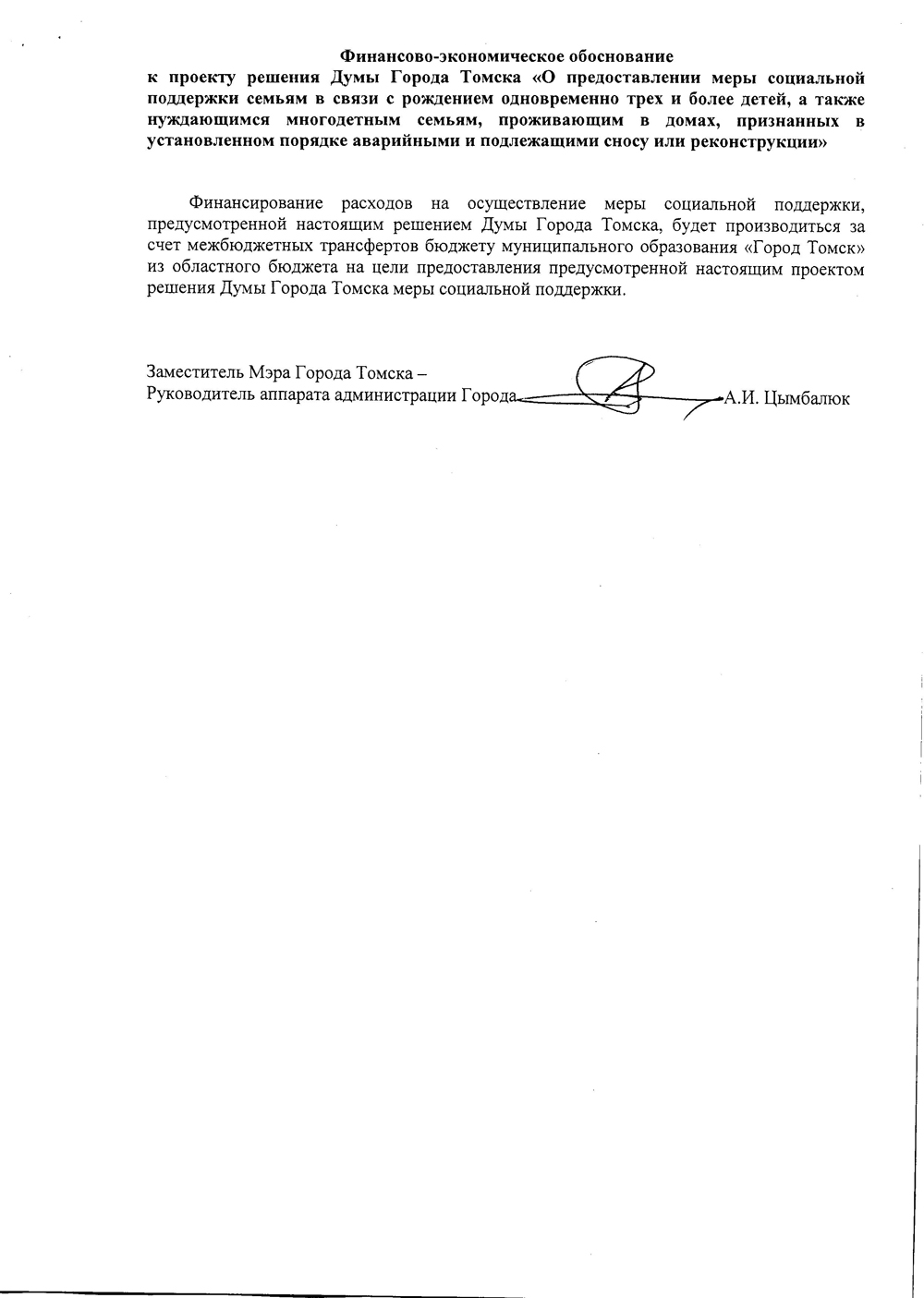 Финансово-экономическое обоснование
к проекту решения Думы Города Томска «О предоставлении меры социальной поддержки семьям в связи с рождением одновременно трех и более детей, а также нуждающимся многодетным семьям, проживающим в домах, признанных в установленном порядке аварийными и подлежащими сносу или реконструкции»

Финансирование расходов на осуществление меры социальной поддержки, предусмотренной настоящим решением Думы Города Томска, будет производиться за счет межбюджетных трансфертов бюджету муниципального образования «Город Томск» из областного бюджета на цели предоставления предусмотренной настоящим проектом решения Думы Города Томска меры социальной поддержки.

Заместитель Мэра Города Томска –
Руководитель аппарата администрации Города А.И. Цымбалюк